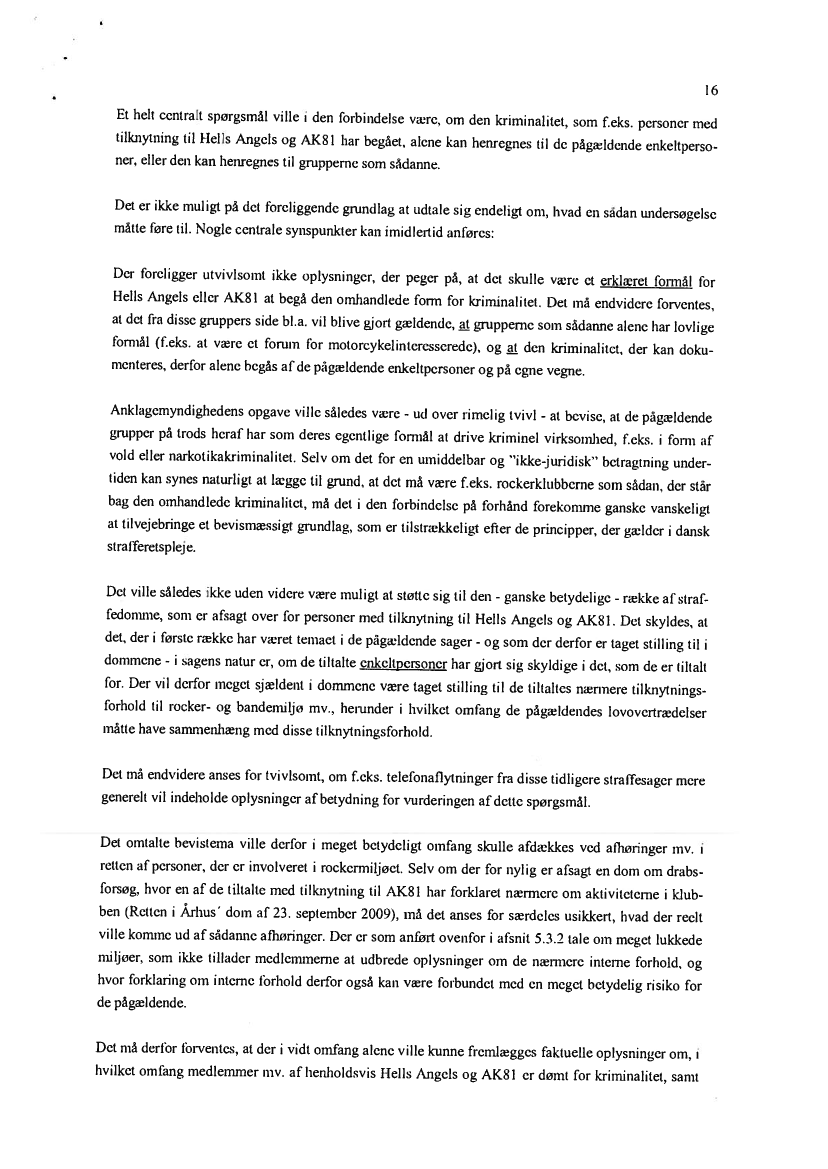 16

Et helt centralt spørgsmål ville i den forbindelse være, om den kriminalitet, som f.eks. personer med tilknytning til Hells Angels og AK81 har begået, alene kan henregnes til de pågældende enkeltpersoner, eller den kan henregnes til grupperne som sådanne.

Det er ikke muligt på det foreliggende grundlag at udtale sig endeligt om, hvad en sådan undersøgelse måtte føre til. Nogle centrale synspunkter kan imidlertid anføres:

Der foreligger utvivlsomt ikke oplysninger, der peger på, at det skulle være et erklæret formål for Hells Angels eller AK81 at begå den omhandlede form for kriminalitet. Det må endvidere forventes, at det fra disse gruppers side bl.a. vil blive gjort gældende, at grupperne som sådanne alene har lovlige formål (f.eks. at være et forum for motorcykelinteresserede), og at den kriminalitet, der kan dokumenteres, derfor alene begås af de pågældende enkeltpersoner og på egne vegne.

Anklagemyndighedens opgave ville således være - ud over rimelig tvivl - at bevise, at de pågældende grupper på trods heraf har som deres egentlige formål at drive kriminel virksomhed, f.eks. i form af vold eller narkotikakriminalitet. Selv om det for en umiddelbar og "ikke-juridisk" betragtning undertiden kan synes naturligt at lægge til grund, at det må være f.eks. rockerklubberne som sådan, der står bag den omhandlede kriminalitet, må det i den forbindelse på forhånd forekomme ganske vanskeligt at tilvejebringe et bevismæssigt grundlag, som er tilstrækkeligt efter de principper, der gælder i dansk strafferetspleje.

Det ville således ikke uden videre være muligt at støtte sig til den - ganske betydelige - række af straffedomme, som er afsagt over for personer med tilknytning til Hells Angels og AK81. Det skyldes, at det, der i første række har været temaet i de pågældende sager - og som der derfor er taget stilling til i dommene - i sagens natur er, om de tiltalte enkeltpersoner har gjort sig skyldige i det, som de er tiltalt for. Der vil derfor meget sjældent i dommene være taget stilling til de tiltaltes nærmere tilknytningsforhold til rocker- og bandemiljø mv., herunder i hvilket omfang de pågældendes lovovertrædelser måtte have sammenhæng med disse tilknytningsforhold.

Det må endvidere anses for tvivlsomt, om f.eks. telefonaflytninger fra disse tidligere straffesager mere generelt vil indeholde oplysninger af betydning for vurderingen af dette spørgsmål.

Det omtalte bevistema ville derfor i meget betydeligt omfang skulle afdækkes ved afhøringer mv. i retten af personer, der er involveret i rockermiljøet. Selv om der for nylig er afsagt en dom om drabsforsøg, hvor en af de tiltalte med tilknytning til AK81 har forklaret nærmere om aktiviteterne i klubben (Retten i Århus' dom af 23. september 2009), må det anses for særdeles usikkert, hvad der reelt ville komme ud af sådanne afhøringer. Der er som anført ovenfor i afsnit 5.3.2 tale om meget lukkede miljøer, som ikke tillader medlemmerne at udbrede oplysninger om de nærmere interne forhold, og hvor forklaring om interne forhold derfor også kan være forbundet med en meget betydelig risiko for de pågældende.

Det må derfor forventes, at der i vidt omfang alene ville kunne fremlægges faktuelle oplysninger om, i hvilket omfang medlemmer mv. af henholdsvis Hells Angels og AK81 er dømt for kriminalitet, samt